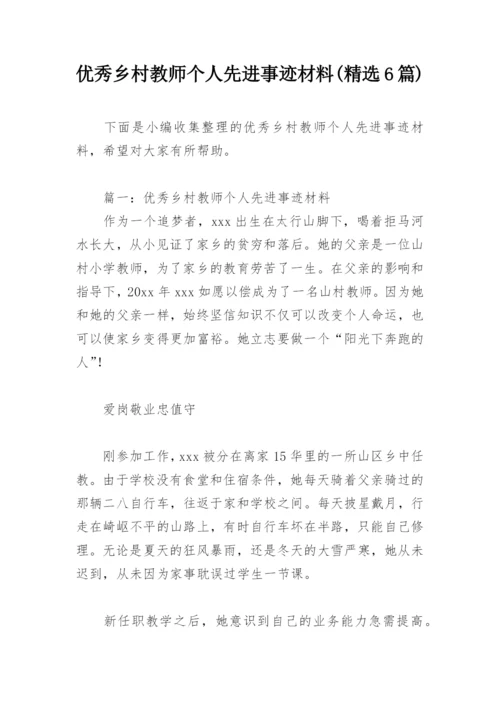 优秀乡村教师个人先进事迹材料(精选6篇)

下面是小编收集整理的优秀乡村教师个人先进事迹材料，希望对大家有所帮助。

篇一：优秀乡村教师个人先进事迹材料

作为一个追梦者，xxx出生在太行山脚下，喝着拒马河水长大，从小见证了家乡的贫穷和落后。她的父亲是一位山村小学教师，为了家乡的教育劳苦了一生。在父亲的影响和指导下，20xx年xxx如愿以偿成为了一名山村教师。因为她和她的父亲一样，始终坚信知识不仅可以改变个人命运，也可以使家乡变得更加富裕。她立志要做一个“阳光下奔跑的人”!

爱岗敬业忠值守

刚参加工作，xxx被分在离家15华里的一所山区乡中任教。由于学校没有食堂和住宿条件，她每天骑着父亲骑过的那辆二八自行车，往返于家和学校之间。每天披星戴月，行走在崎岖不平的山路上，有时自行车坏在半路，只能自己修理。无论是夏天的狂风暴雨，还是冬天的大雪严寒，她从未迟到，从未因为家事耽误过学生一节课。

新任职教学之后，她意识到自己的业务能力急需提高。